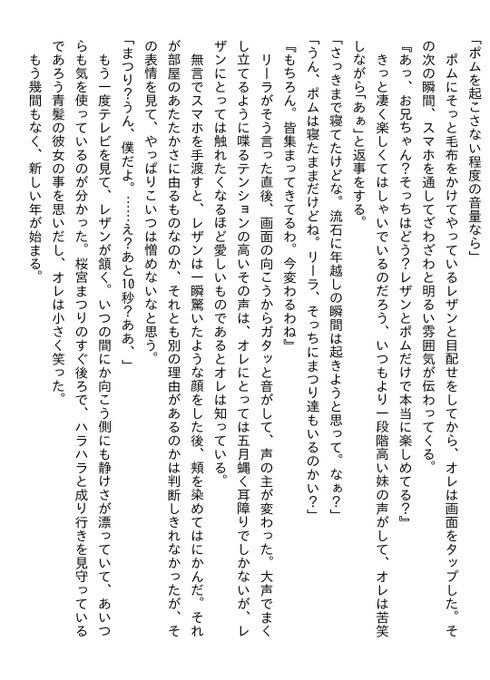 「ポムを起こさない程度の音量なら」
ポムにそっと毛布をかけてやっているレザンと目配せをしてから、オレは画面をタップした。その次の瞬間、スマホを通してざわざわと明るい雰囲気が伝わってくる。
『あっ、お兄ちゃん?そっちはどう?レザンとポムだけで本当に楽しめてる?』
きっと凄く楽しくてはしゃいでいるのだろう、いつもより一段階高い妹の声がして、オレは苦笑しながら「あぁ」と返事をする。
「さっきまで寝てたけどな。流石に年越しの瞬間は起きようと思って。なぁ?」
「うん、ポムは寝たままだけどね。リーラ、そっちにまつり達もいるのかい?」
『もちろん。皆集まってきてるわ。今変わるわね』
リーラがそう言った直後、画面の向こうからガタッと音がして、声の主が変わった。大声でまくし立てるように喋るテンションの高いその声は、オレにとっては五月蝿く耳障りでしかないが、レザンにとっては触れたくなるほど愛しいものであるとオレは知っている。
無言でスマホを手渡すと、レザンは一瞬驚いたような顔をした後、頬を染めてはにかんだ。それが部屋のあたたかさに由るものなのか、それとも別の理由があるのかは判断しきれなかったが、その表情を見て、やっぱりこいつは憎めないなと思う。
「まつり?うん、僕だよ。……え?あと10秒?ああ、」
もう一度テレビを見て、レザンが頷く。いつの間にか向こう側にも静けさが漂っていて、あいつらも気を使っているのが分かった。桜宮まつりのすぐ後ろで、ハラハラと成り行きを見守っているであろう青髪の彼女の事を思いだし、オレは小さく笑った。
もう幾間もなく、新しい年が始まる。